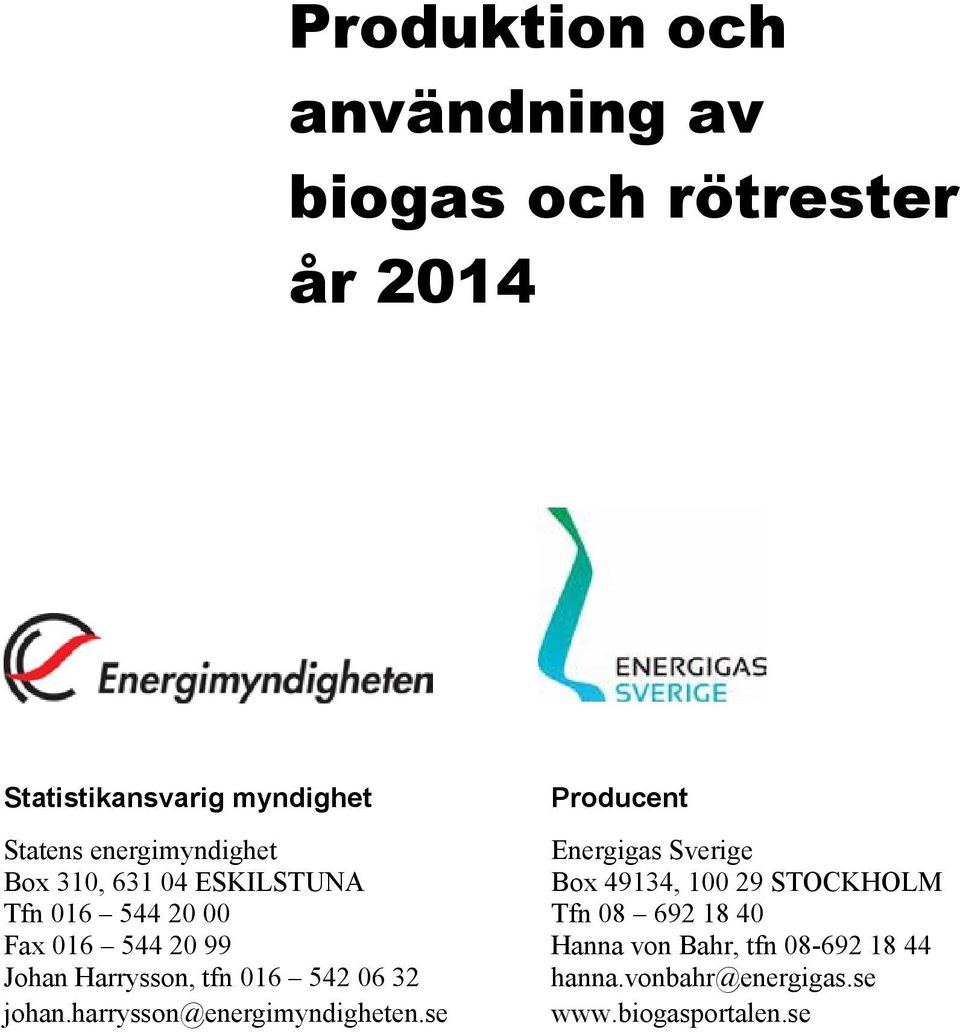 Produktion och användning av biogas och rötrester år 2014

Energimyndigheten

ENERGIGAS SVERIGE

Statistikansvarig myndighet

Statens energimyndighet
Box 310, 631 04 ESKILSTUNA
Tfn 016 – 544 20 00
Fax 016 – 544 20 99
Johan Harrysson, tfn 016 – 542 06 32
johan.harrysson@energimyndigheten.se

Producent

Energigas Sverige
Box 49134, 100 29 STOCKHOLM
Tfn 08 – 692 18 40
Hanna von Bahr, tfn 08-692 18 44
hanna.vonbahr@energigas.se
www.biogasportalen.se